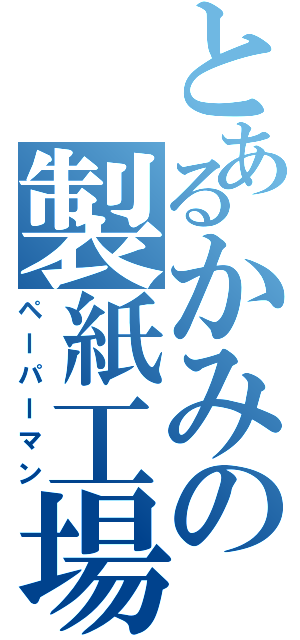 とあるかみの製紙工場
ペーパーマン